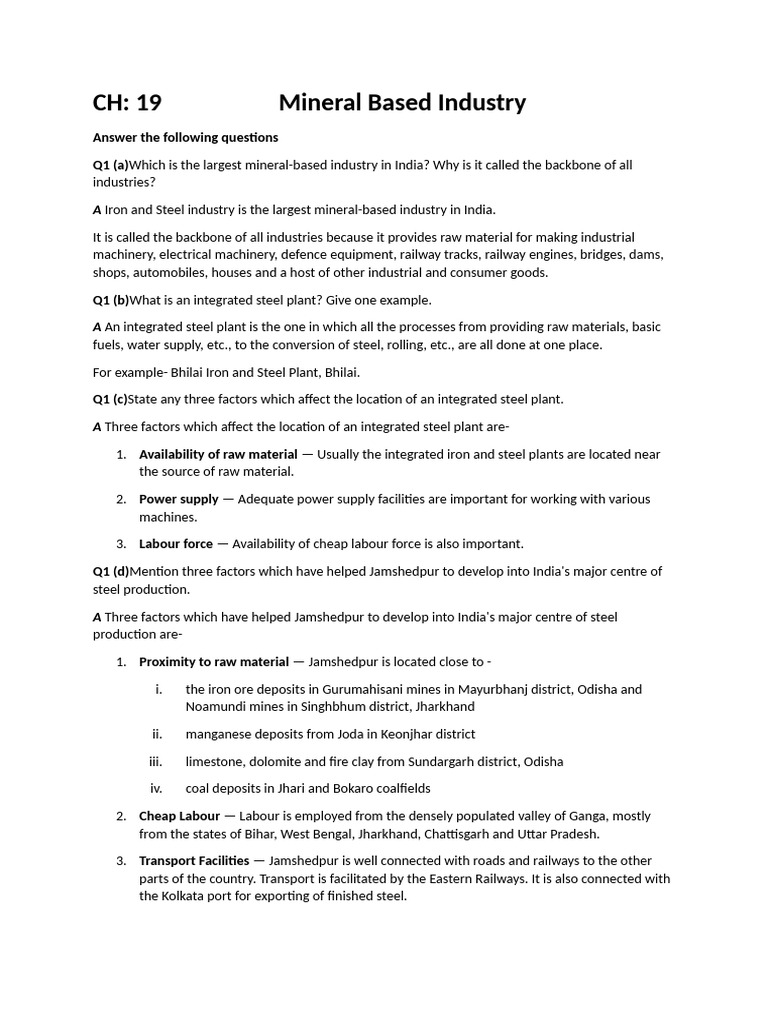 CH: 19 Mineral Based Industry

Answer the following questions

Q1 (a)Which is the largest mineral-based industry in India? Why is it called the backbone of all industries?

A Iron and Steel industry is the largest mineral-based industry in India.

It is called the backbone of all industries because it provides raw material for making industrial machinery, electrical machinery, defence equipment, railway tracks, railway engines, bridges, dams, shops, automobiles, houses and a host of other industrial and consumer goods.

Q1 (b)What is an integrated steel plant? Give one example.

A An integrated steel plant is the one in which all the processes from providing raw materials, basic fuels, water supply, etc., to the conversion of steel, rolling, etc., are all done at one place.

For example- Bhilai Iron and Steel Plant, Bhilai.

Q1 (c)State any three factors which affect the location of an integrated steel plant.

A Three factors which affect the location of an integrated steel plant are-

1. Availability of raw material — Usually the integrated iron and steel plants are located near the source of raw material.

2. Power supply — Adequate power supply facilities are important for working with various machines.

3. Labour force — Availability of cheap labour force is also important.

Q1 (d)Mention three factors which have helped Jamshedpur to develop into India's major centre of steel production.

A Three factors which have helped Jamshedpur to develop into India's major centre of steel production are-

1. Proximity to raw material — Jamshedpur is located close to -

i. the iron ore deposits in Gurumahisani mines in Mayurbhanj district, Odisha and Noamundi mines in Singhbhum district, Jharkhand

ii. manganese deposits from Joda in Keonjhar district

iii. limestone, dolomite and fire clay from Sundargarh district, Odisha

iv. coal deposits in Jhari and Bokaro coalfields

2. Cheap Labour — Labour is employed from the densely populated valley of Ganga, mostly from the states of Bihar, West Bengal, Jharkhand, Chattisgarh and Uttar Pradesh.

3. Transport Facilities — Jamshedpur is well connected with roads and railways to the other parts of the country. Transport is facilitated by the Eastern Railways. It is also connected with the Kolkata port for exporting of finished steel.